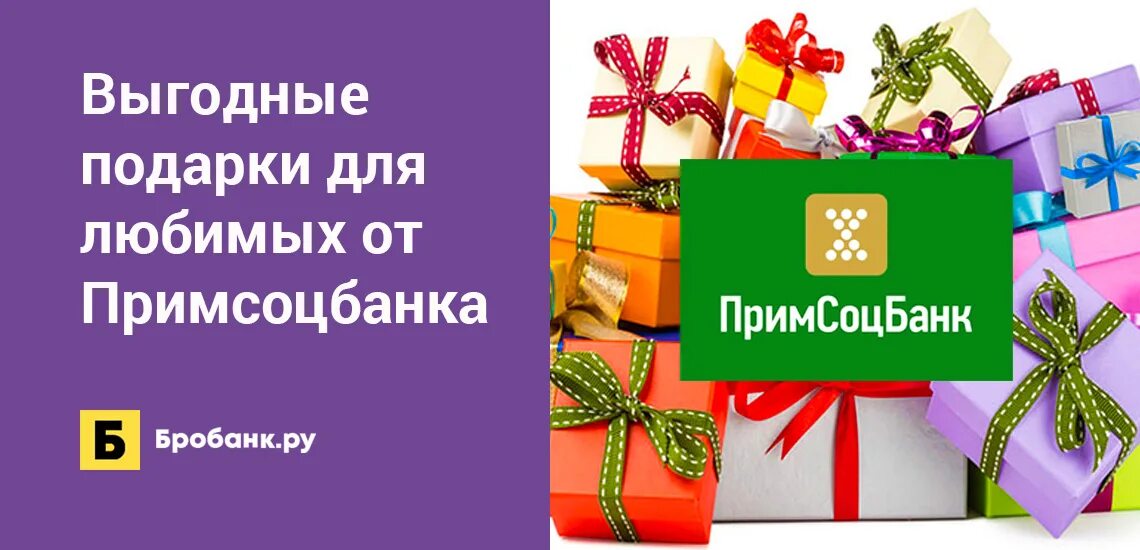 Выгодные подарки для любимых от Примсоцбанка

Б Бробанк.ру

ПримСоцБанк